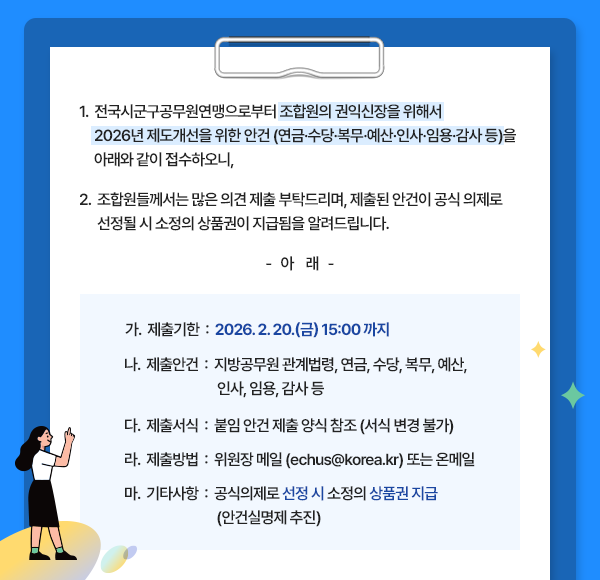 1. 전국시군구공무원연맹으로부터 조합원의 권익신장을 위해서 2026년 제도개선을 위한 안건 (연금·수당·복무·예산·인사·임용·감사 등)을 아래와 같이 접수하오니,

2. 조합원들께서는 많은 의견 제출 부탁드리며, 제출된 안건이 공식 의제로 선정될 시 소정의 상품권이 지급됨을 알려드립니다.

- 아 래 -

가. 제출기한 : 2026. 2. 20.(금) 15:00 까지

나. 제출안건 : 지방공무원 관계법령, 연금, 수당, 복무, 예산, 인사, 임용, 감사 등

다. 제출서식 : 붙임 안건 제출 양식 참조 (서식 변경 불가)

라. 제출방법 : 위원장 메일 (echus@korea.kr) 또는 온메일

마. 기타사항 : 공식의제로 선정 시 소정의 상품권 지급 (안건실명제 추진)